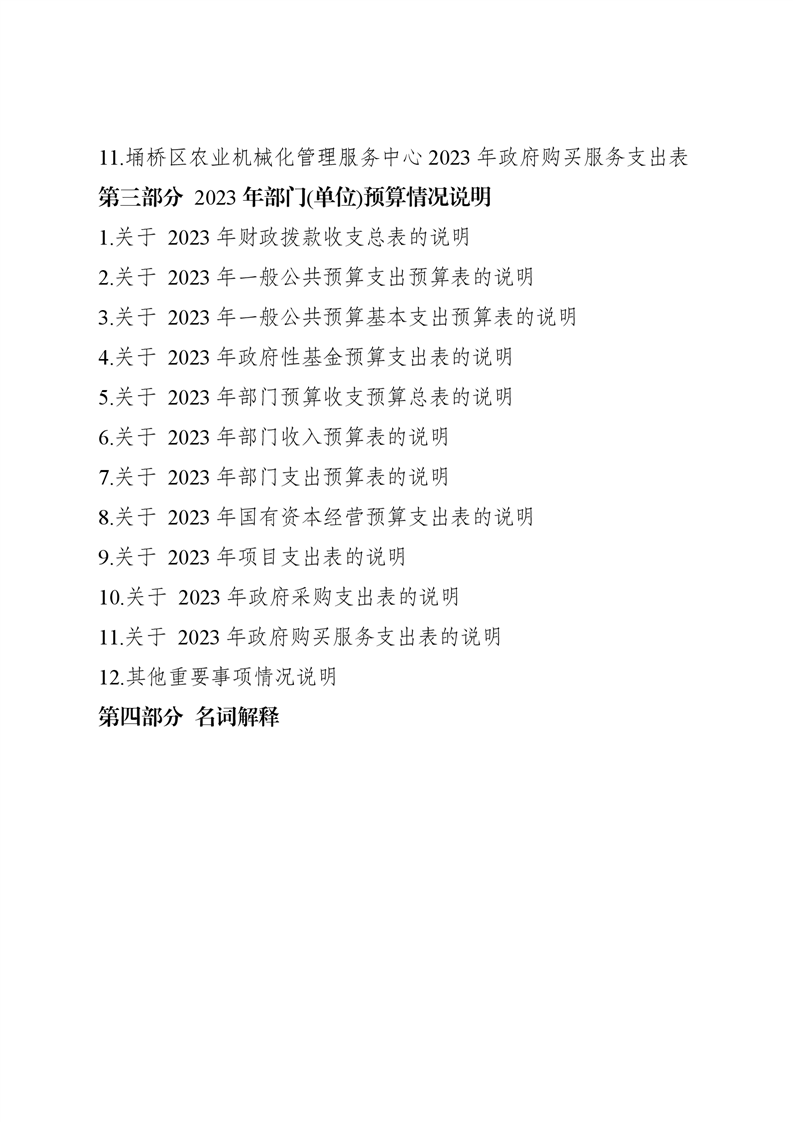 11.埇桥区农业机械化管理服务中心 2023 年政府购买服务支出表

第三部分 2023 年部门(单位)预算情况说明

1.关于 2023 年财政拨款收支总表的说明

2.关于 2023 年一般公共预算支出预算表的说明

3.关于 2023 年一般公共预算基本支出预算表的说明

4.关于 2023 年政府性基金预算支出表的说明

5.关于 2023 年部门预算收支预算总表的说明

6.关于 2023 年部门收入预算表的说明

7.关于 2023 年部门支出预算表的说明

8.关于 2023 年国有资本经营预算支出表的说明

9.关于 2023 年项目支出表的说明

10.关于 2023 年政府采购支出表的说明

11.关于 2023 年政府购买服务支出表的说明

12.其他重要事项情况说明

第四部分 名词解释